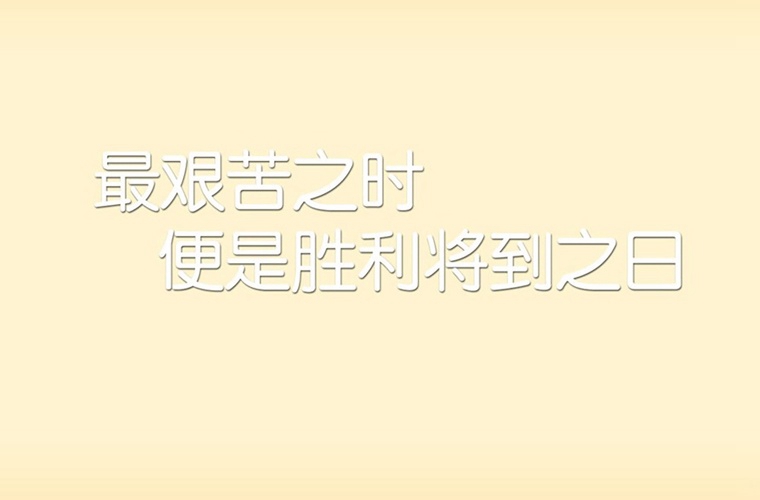 最艰苦之时
便是胜利将到之日